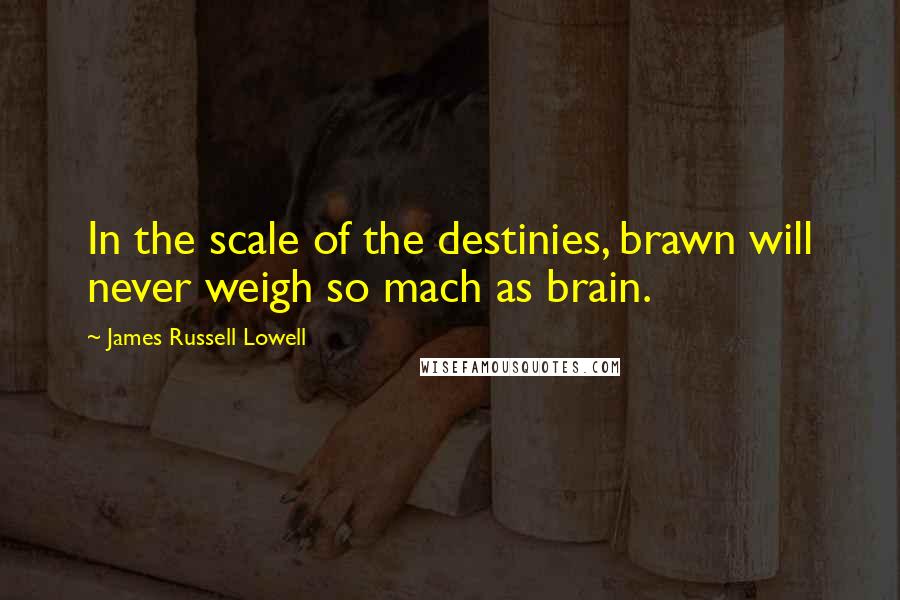 In the scale of the destinies, brawn will never weigh so mach as brain.

~ James Russell Lowell

WISEFAMOUSQUOTES.COM